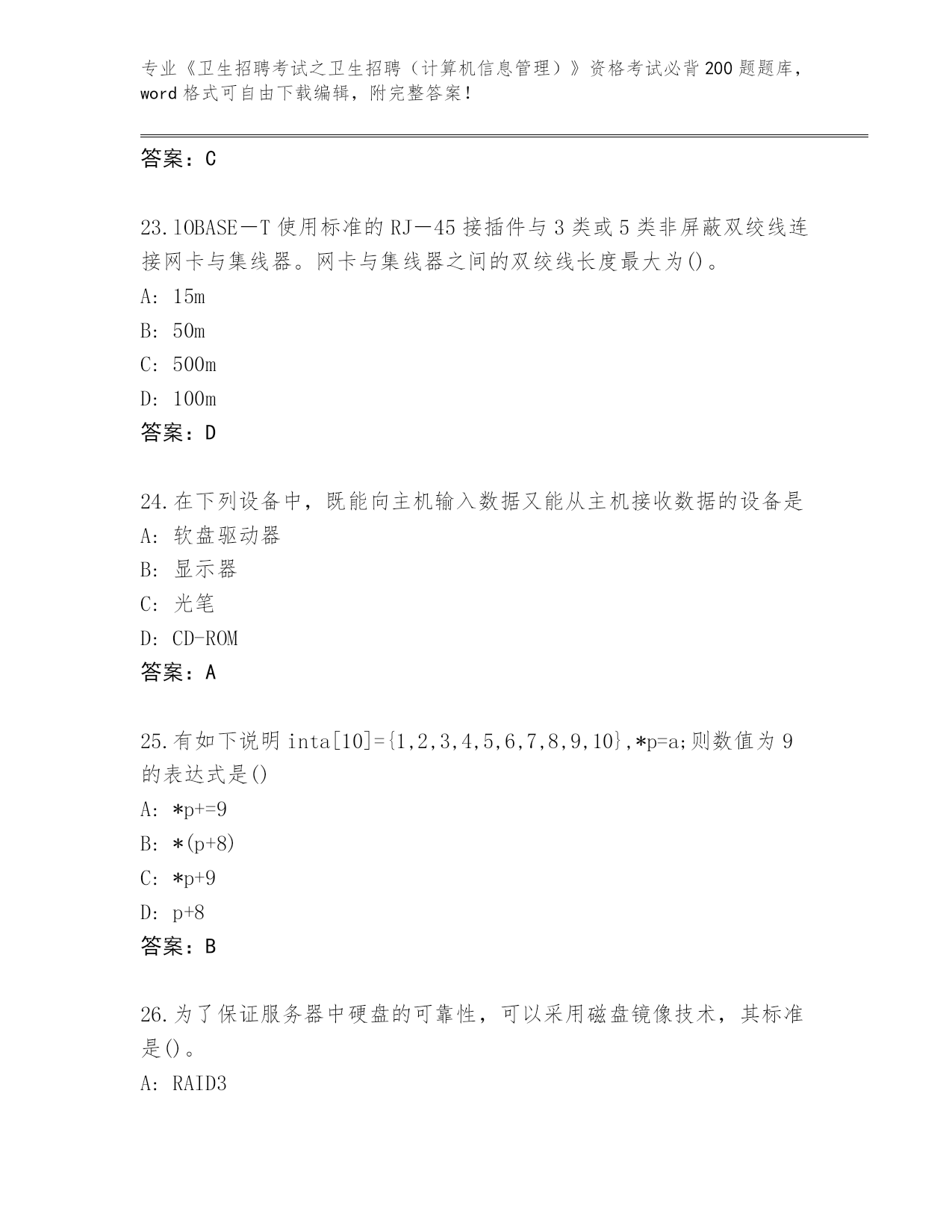 专业《卫生招聘考试之卫生招聘（计算机信息管理）》资格考试必背200题题库，word格式可自由下载编辑，附完整答案！

答案：C

23.lOBASE—T使用标准的RJ—45接插件与3类或5类非屏蔽双绞线连接网卡与集线器。网卡与集线器之间的双绞线长度最大为()。
A: 15m
B: 50m
C: 500m
D: 100m
答案：D

24.在下列设备中，既能向主机输入数据又能从主机接收数据的设备是
A: 软盘驱动器
B: 显示器
C: 光笔
D: CD-ROM
答案：A

25.有如下说明inta[10]={1,2,3,4,5,6,7,8,9,10},*p=a;则数值为9的表达式是()
A: *p+=9
B: *(p+8)
C: *p+9
D: p+8
答案：B

26.为了保证服务器中硬盘的可靠性，可以采用磁盘镜像技术，其标准是()。
A: RAID3